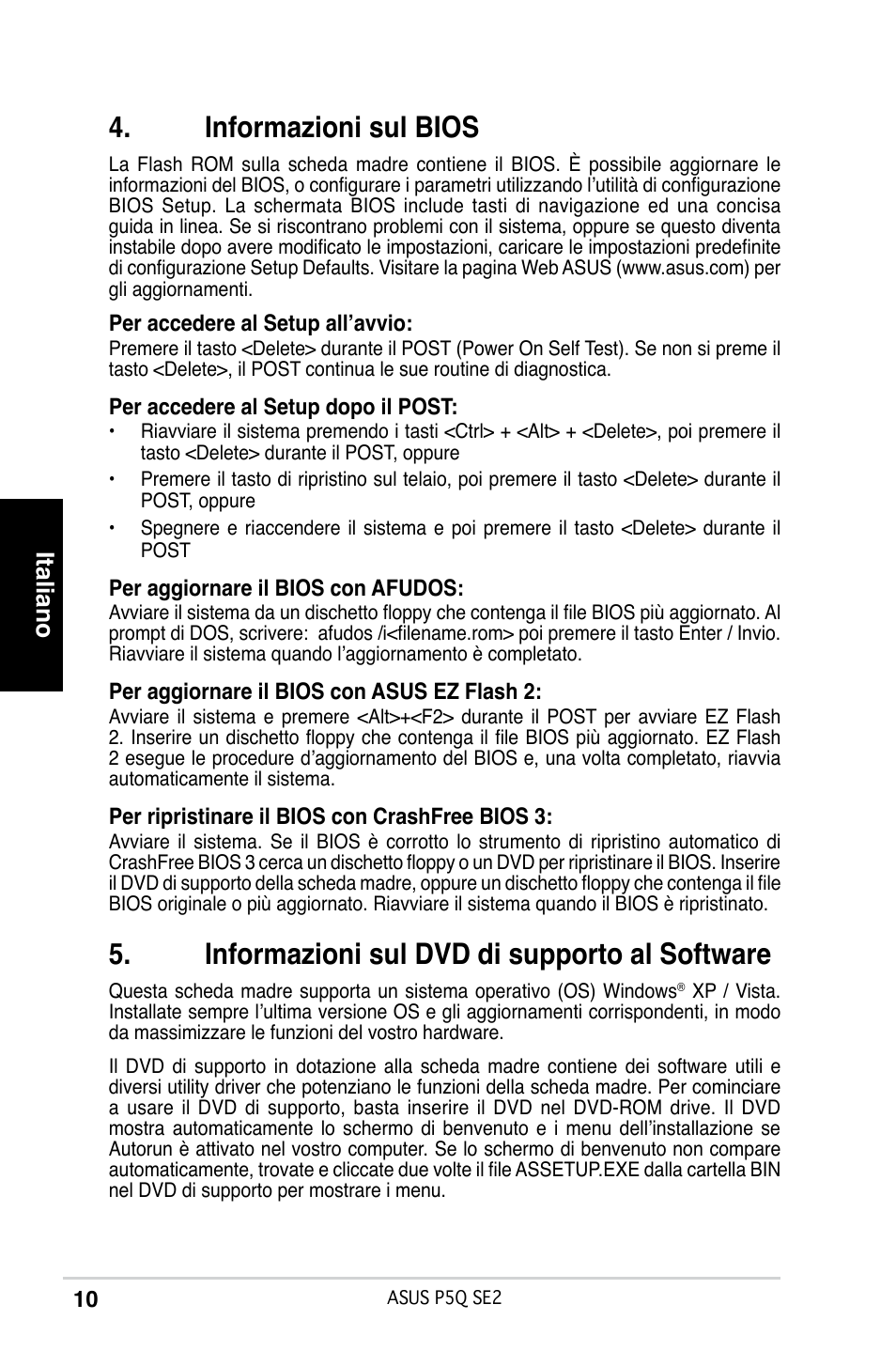 4. Informazioni sul BIOS

La Flash ROM sulla scheda madre contiene il BIOS. È possibile aggiornare le informazioni del BIOS, o configurare i parametri utilizzando l'utilità di configurazione BIOS Setup. La schermata BIOS include tasti di navigazione ed una concisa guida in linea. Se si riscontrano problemi con il sistema, oppure se questo diventa instabile dopo avere modificato le impostazioni, caricare le impostazioni predefinite di configurazione Setup Defaults. Visitare la pagina Web ASUS (www.asus.com) per gli aggiornamenti.

Per accedere al Setup all'avvio:
Premere il tasto <Delete> durante il POST (Power On Self Test). Se non si preme il tasto <Delete>, il POST continua le sue routine di diagnostica.

Per accedere al Setup dopo il POST:
• Riavviare il sistema premendo i tasti <Ctrl> + <Alt> + <Delete>, poi premere il tasto <Delete> durante il POST, oppure
• Premere il tasto di ripristino sul telaio, poi premere il tasto <Delete> durante il POST, oppure
• Spegnere e riaccendere il sistema e poi premere il tasto <Delete> durante il POST

Italiano

Per aggiornare il BIOS con AFUDOS:
Avviare il sistema da un dischetto floppy che contenga il file BIOS più aggiornato. Al prompt di DOS, scrivere: afudos /i<filename.rom> poi premere il tasto Enter / Invio. Riavviare il sistema quando l'aggiornamento è completato.

Per aggiornare il BIOS con ASUS EZ Flash 2:
Avviare il sistema e premere <Alt>+<F2> durante il POST per avviare EZ Flash 2. Inserire un dischetto floppy che contenga il file BIOS più aggiornato. EZ Flash 2 esegue le procedure d'aggiornamento del BIOS e, una volta completato, riavvia automaticamente il sistema.

Per ripristinare il BIOS con CrashFree BIOS 3:
Avviare il sistema. Se il BIOS è corrotto lo strumento di ripristino automatico di CrashFree BIOS 3 cerca un dischetto floppy o un DVD per ripristinare il BIOS. Inserire il DVD di supporto della scheda madre, oppure un dischetto floppy che contenga il file BIOS originale o più aggiornato. Riavviare il sistema quando il BIOS è ripristinato.

5. Informazioni sul DVD di supporto al Software

Questa scheda madre supporta un sistema operativo (OS) Windows® XP / Vista. Installate sempre l'ultima versione OS e gli aggiornamenti corrispondenti, in modo da massimizzare le funzioni del vostro hardware.

Il DVD di supporto in dotazione alla scheda madre contiene dei software utili e diversi utility driver che potenziano le funzioni della scheda madre. Per cominciare a usare il DVD di supporto, basta inserire il DVD nel DVD-ROM drive. Il DVD mostra automaticamente lo schermo di benvenuto e i menu dell'installazione se Autorun è attivato nel vostro computer. Se lo schermo di benvenuto non compare automaticamente, trovate e cliccate due volte il file ASSETUP.EXE dalla cartella BIN nel DVD di supporto per mostrare i menu.

10 ASUS P5Q SE2